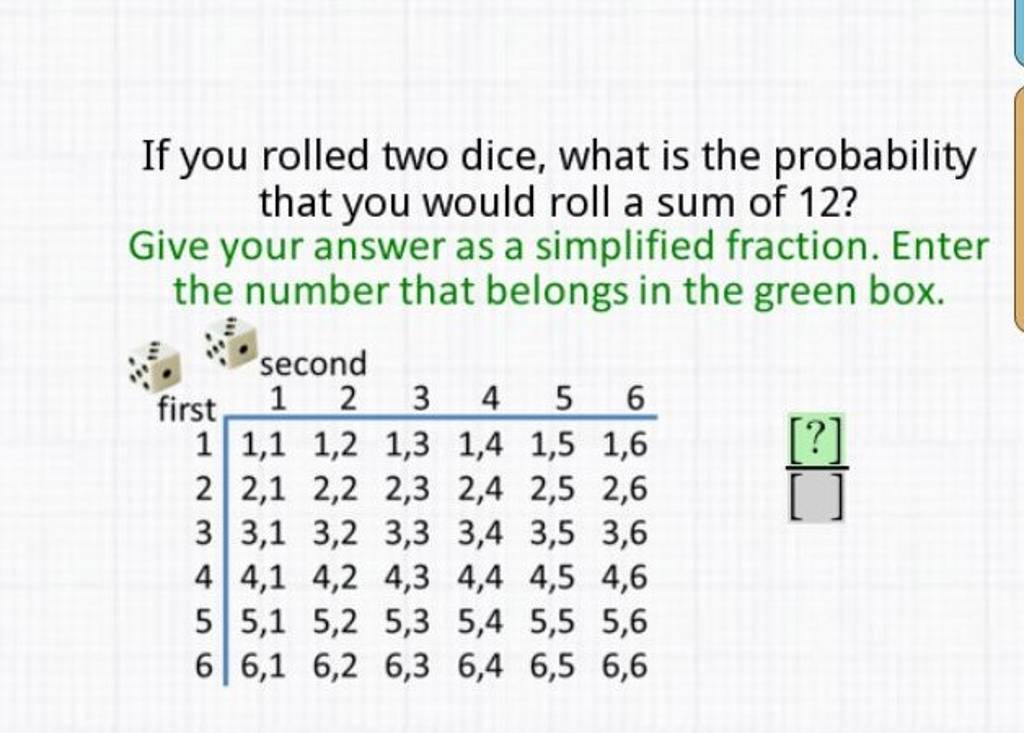 If you rolled two dice, what is the probability that you would roll a sum of 12?
Give your answer as a simplified fraction. Enter the number that belongs in the green box.

second

| first | 1 | 2 | 3 | 4 | 5 | 6 |
|---|---|---|---|---|---|---|
| 1 | 1,1 | 1,2 | 1,3 | 1,4 | 1,5 | 1,6 |
| 2 | 2,1 | 2,2 | 2,3 | 2,4 | 2,5 | 2,6 |
| 3 | 3,1 | 3,2 | 3,3 | 3,4 | 3,5 | 3,6 |
| 4 | 4,1 | 4,2 | 4,3 | 4,4 | 4,5 | 4,6 |
| 5 | 5,1 | 5,2 | 5,3 | 5,4 | 5,5 | 5,6 |
| 6 | 6,1 | 6,2 | 6,3 | 6,4 | 6,5 | 6,6 |

$\frac{[?]}{[\ ]}$